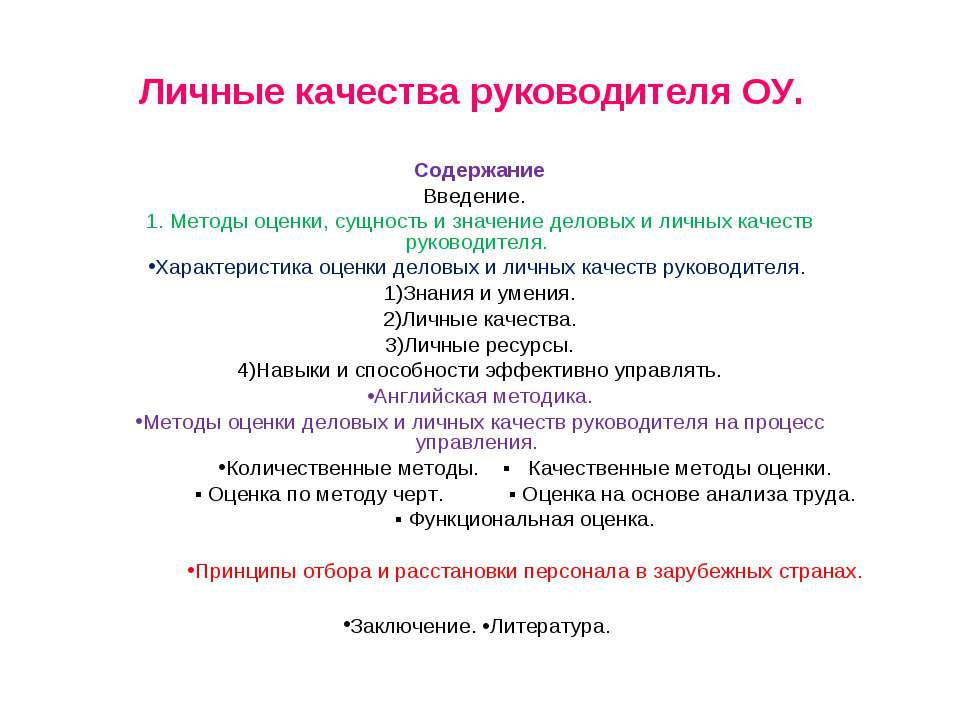 Личные качества руководителя ОУ.

Содержание
Введение.
1. Методы оценки, сущность и значение деловых и личных качеств руководителя.
•Характеристика оценки деловых и личных качеств руководителя.
1)Знания и умения.
2)Личные качества.
3)Личные ресурсы.
4)Навыки и способности эффективно управлять.
•Английская методика.
•Методы оценки деловых и личных качеств руководителя на процесс управления.
•Количественные методы. ▪ Качественные методы оценки.
▪ Оценка по методу черт. ▪ Оценка на основе анализа труда.
▪ Функциональная оценка.

•Принципы отбора и расстановки персонала в зарубежных странах.

•Заключение. •Литература.